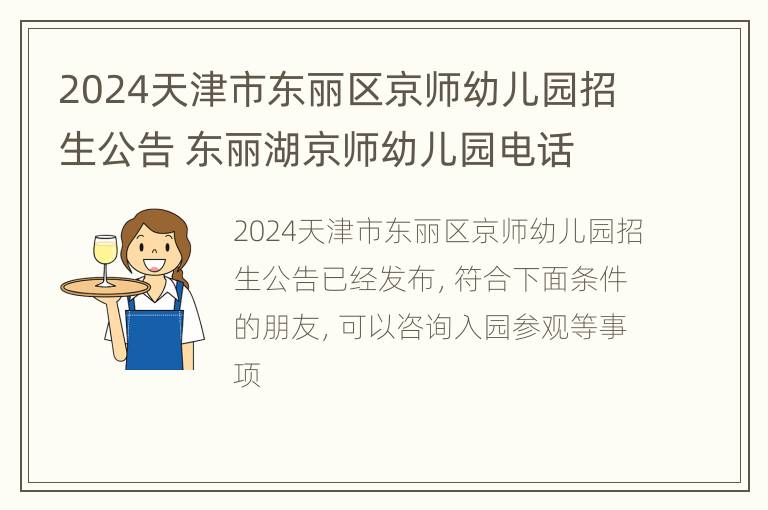 2024天津市东丽区京师幼儿园招生公告 东丽湖京师幼儿园电话

2024天津市东丽区京师幼儿园招生公告已经发布, 符合下面条件的朋友, 可以咨询入园参观等事项